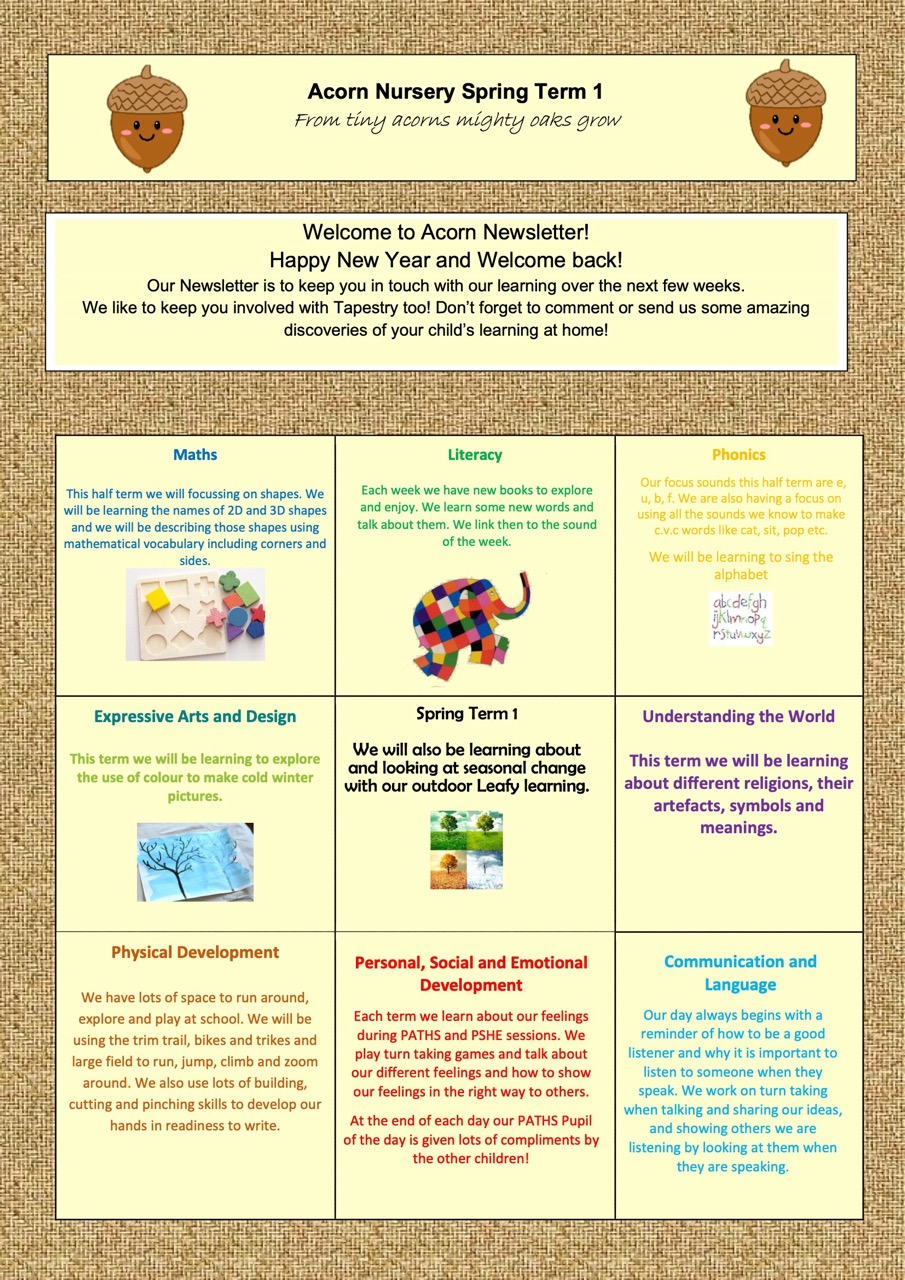 Acorn Nursery Spring Term 1
From tiny acorns mighty oaks grow

Welcome to Acorn Newsletter!
Happy New Year and Welcome back!
Our Newsletter is to keep you in touch with our learning over the next few weeks.
We like to keep you involved with Tapestry too! Don't forget to comment or send us some amazing discoveries of your child's learning at home!

Maths

This half term we will focussing on shapes. We will be learning the names of 2D and 3D shapes and we will be describing those shapes using mathematical vocabulary including corners and sides.

Literacy

Each week we have new books to explore and enjoy. We learn some new words and talk about them. We link then to the sound of the week.

Phonics

Our focus sounds this half term are e, u, b, f. We are also having a focus on using all the sounds we know to make c.v.c words like cat, sit, pop etc.

We will be learning to sing the alphabet

abcdefgh ijklmnopq rstuvwxyz

Expressive Arts and Design

This term we will be learning to explore the use of colour to make cold winter pictures.

Spring Term 1

We will also be learning about and looking at seasonal change with our outdoor Leafy learning.

Understanding the World

This term we will be learning about different religions, their artefacts, symbols and meanings.

Physical Development

We have lots of space to run around, explore and play at school. We will be using the trim trail, bikes and trikes and large field to run, jump, climb and zoom around. We also use lots of building, cutting and pinching skills to develop our hands in readiness to write.

Personal, Social and Emotional Development

Each term we learn about our feelings during PATHS and PSHE sessions. We play turn taking games and talk about our different feelings and how to show our feelings in the right way to others.

At the end of each day our PATHS Pupil of the day is given lots of compliments by the other children!

Communication and Language

Our day always begins with a reminder of how to be a good listener and why it is important to listen to someone when they speak. We work on turn taking when talking and sharing our ideas, and showing others we are listening by looking at them when they are speaking.